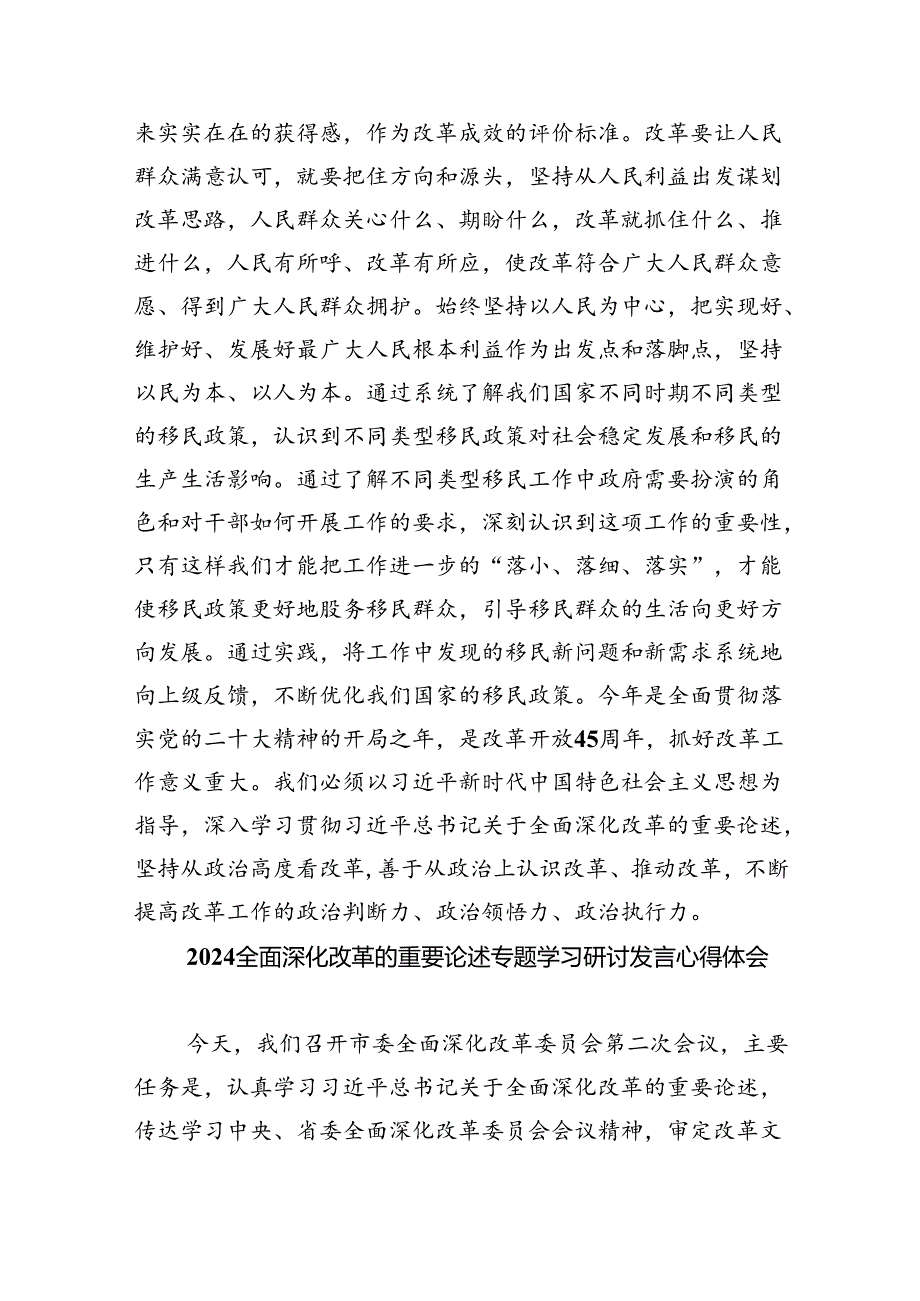 来实实在在的获得感，作为改革成效的评价标准。改革要让人民群众满意认可，就要把住方向和源头，坚持从人民利益出发谋划改革思路，人民群众关心什么、期盼什么，改革就抓住什么、推进什么，人民有所呼、改革有所应，使改革符合广大人民群众意愿、得到广大人民群众拥护。始终坚持以人民为中心，把实现好、维护好、发展好最广大人民根本利益作为出发点和落脚点，坚持以民为本、以人为本。通过系统了解我们国家不同时期不同类型的移民政策，认识到不同类型移民政策对社会稳定发展和移民的生产生活影响。通过了解不同类型移民工作中政府需要扮演的角色和对干部如何开展工作的要求，深刻认识到这项工作的重要性，只有这样我们才能把工作进一步的“落小、落细、落实”，才能使移民政策更好地服务移民群众，引导移民群众的生活向更好方向发展。通过实践，将工作中发现的移民新问题和新需求系统地向上级反馈，不断优化我们国家的移民政策。今年是全面贯彻落实党的二十大精神的开局之年，是改革开放45周年，抓好改革工作意义重大。我们必须以习近平新时代中国特色社会主义思想为指导，深入学习贯彻习近平总书记关于全面深化改革的重要论述，坚持从政治高度看改革，善于从政治上认识改革、推动改革，不断提高改革工作的政治判断力、政治领悟力、政治执行力。

2024全面深化改革的重要论述专题学习研讨发言心得体会

今天，我们召开市委全面深化改革委员会第二次会议，主要任务是，认真学习习近平总书记关于全面深化改革的重要论述，传达学习中央、省委全面深化改革委员会会议精神，审定改革文